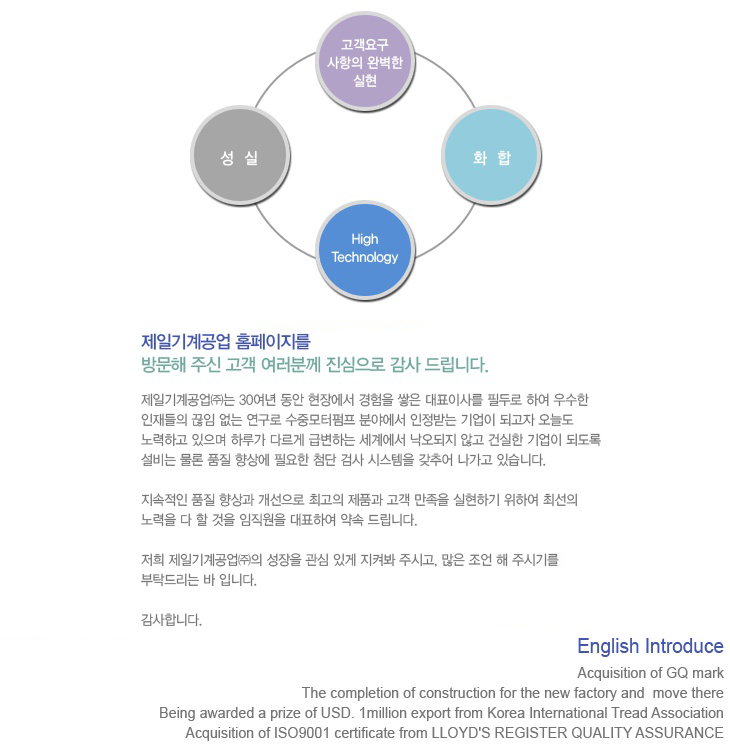 고객요구 사항의 완벽한 실현

성 실

화 합

High Technology

제일기계공업 홈페이지를
방문해 주신 고객 여러분께 진심으로 감사 드립니다.

제일기계공업㈜는 30여년 동안 현장에서 경험을 쌓은 대표이사를 필두로 하여 우수한 인재들의 끊임 없는 연구로 수중모터펌프 분야에서 인정받는 기업이 되고자 오늘도 노력하고 있으며 하루가 다르게 급변하는 세계에서 낙오되지 않고 건실한 기업이 되도록 설비는 물론 품질 향상에 필요한 첨단 검사 시스템을 갖추어 나가고 있습니다.

지속적인 품질 향상과 개선으로 최고의 제품과 고객 만족을 실현하기 위하여 최선의 노력을 다 할 것을 임직원을 대표하여 약속 드립니다.

저희 제일기계공업㈜의 성장을 관심 있게 지켜봐 주시고, 많은 조언 해 주시기를 부탁드리는 바 입니다.

감사합니다.

English Introduce

Acquisition of GQ mark
The completion of construction for the new factory and move there
Being awarded a prize of USD. 1million export from Korea International Tread Association
Acquisition of ISO9001 certificate from LLOYD'S REGISTER QUALITY ASSURANCE